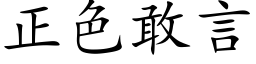 正色敢言